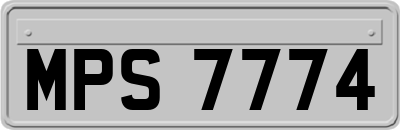 MPS 7774